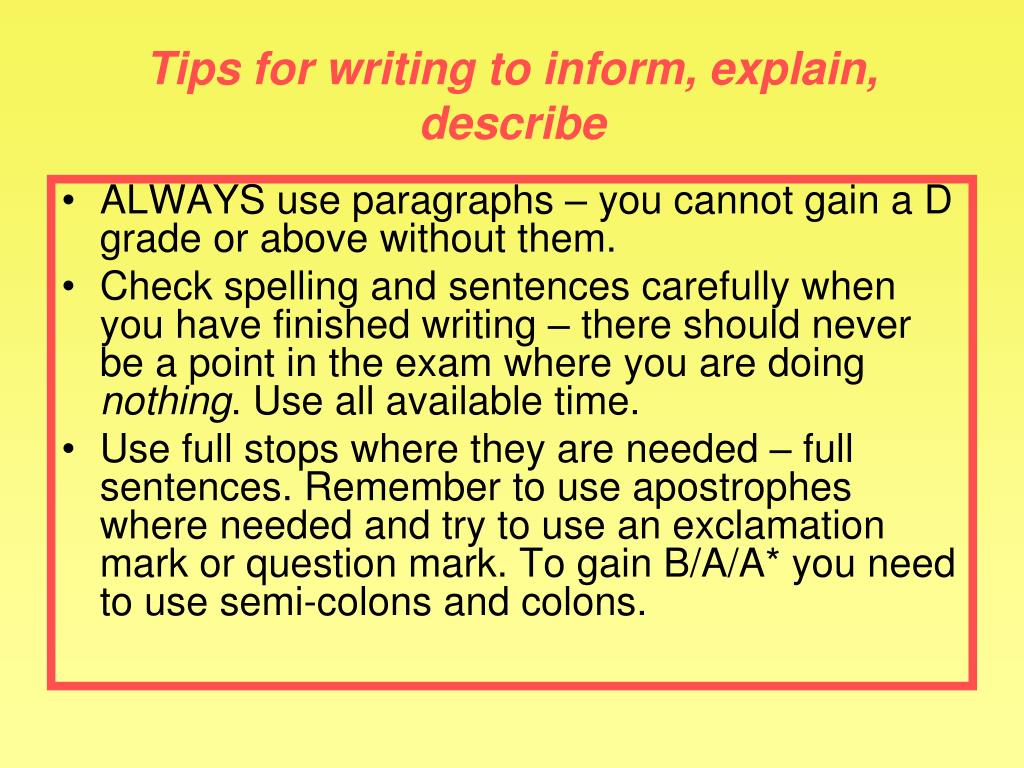 Tips for writing to inform, explain, describe

• ALWAYS use paragraphs – you cannot gain a D grade or above without them.
• Check spelling and sentences carefully when you have finished writing – there should never be a point in the exam where you are doing nothing. Use all available time.
• Use full stops where they are needed – full sentences. Remember to use apostrophes where needed and try to use an exclamation mark or question mark. To gain B/A/A* you need to use semi-colons and colons.